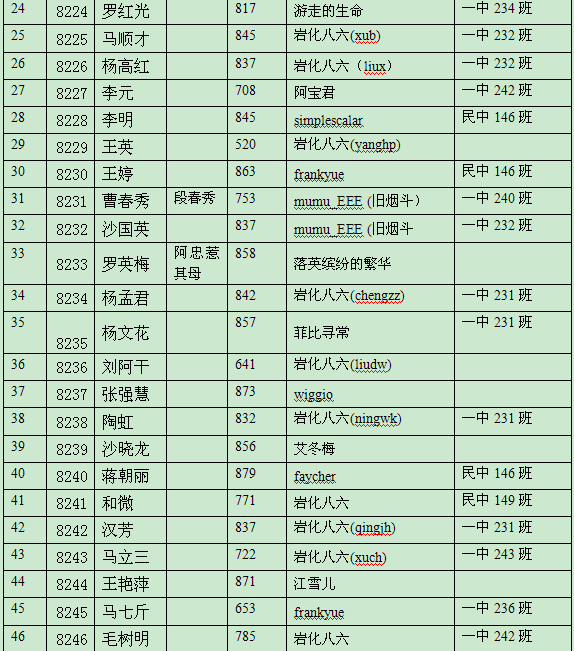 | 24 | 8224 | 罗红光 |  | 817 | 游走的生命 | 一中 234 班 |
|---|---|---|---|---|---|---|
| 25 | 8225 | 马顺才 |  | 845 | 岩化八六(xub) | 一中 232 班 |
| 26 | 8226 | 杨高红 |  | 837 | 岩化八六（liux） | 一中 232 班 |
| 27 | 8227 | 李元 |  | 708 | 阿宝君 | 一中 242 班 |
| 28 | 8228 | 李明 |  | 845 | simplescalar | 民中 146 班 |
| 29 | 8229 | 王英 |  | 520 | 岩化八六(yanghp) |  |
| 30 | 8230 | 王婷 |  | 863 | frankyue | 民中 146 班 |
| 31 | 8231 | 曹春秀 | 段春秀 | 753 | mumu_EEE (旧烟斗) | 一中 240 班 |
| 32 | 8232 | 沙国英 |  | 837 | mumu_EEE (旧烟斗 | 一中 232 班 |
| 33 | 8233 | 罗英梅 | 阿忠惹其母 | 858 | 落英缤纷的繁华 |  |
| 34 | 8234 | 杨孟君 |  | 842 | 岩化八六(chengzz) | 一中 231 班 |
| 35 | 8235 | 杨文花 |  | 857 | 菲比寻常 | 一中 231 班 |
| 36 | 8236 | 刘阿干 |  | 641 | 岩化八六(liudw) |  |
| 37 | 8237 | 张强慧 |  | 873 | wiggio |  |
| 38 | 8238 | 陶虹 |  | 832 | 岩化八六(ningwk) | 一中 231 班 |
| 39 | 8239 | 沙晓龙 |  | 856 | 艾冬梅 |  |
| 40 | 8240 | 蒋朝丽 |  | 879 | faycher | 民中 146 班 |
| 41 | 8241 | 和微 |  | 771 | 岩化八六 | 民中 149 班 |
| 42 | 8242 | 汉芳 |  | 837 | 岩化八六(qingjh) | 一中 231 班 |
| 43 | 8243 | 马立三 |  | 722 | 岩化八六(xuch) | 一中 243 班 |
| 44 | 8244 | 王艳萍 |  | 871 | 江雪儿 |  |
| 45 | 8245 | 马七斤 |  | 653 | frankyue | 一中 236 班 |
| 46 | 8246 | 毛树明 |  | 785 | 岩化八六 | 一中 242 班 |